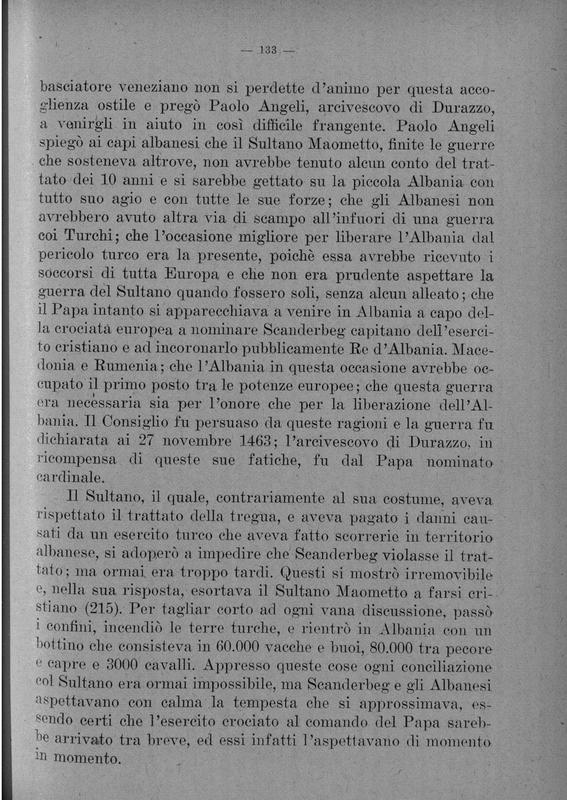 — 133 —

basciatore veneziano non si perdette d'animo per questa accoglienza ostile e pregò Paolo Angeli, arcivescovo di Durazzo, a venirgli in aiuto in così difficile frangente. Paolo Angeli spiegò ai capi albanesi che il Sultano Maometto, finite le guerre che sosteneva altrove, non avrebbe tenuto alcun conto del trattato dei 10 anni e si sarebbe gettato su la piccola Albania con tutto suo agio e con tutte le sue forze; che gli Albanesi non avrebbero avuto altra via di scampo all'infuori di una guerra coi Turchi; che l'occasione migliore per liberare l'Albania dal pericolo turco era la presente, poichè essa avrebbe ricevuto i soccorsi di tutta Europa e che non era prudente aspettare la guerra del Sultano quando fossero soli, senza alcun alleato; che il Papa intanto si apparecchiava a venire in Albania a capo della crociata europea a nominare Scanderbeg capitano dell'esercito cristiano e ad incoronarlo pubblicamente Re d'Albania. Macedonia e Rumenia; che l'Albania in questa occasione avrebbe occupato il primo posto tra le potenze europee; che questa guerra era necessaria sia per l'onore che per la liberazione dell'Albania. Il Consiglio fu persuaso da queste ragioni e la guerra fu dichiarata ai 27 novembre 1463; l'arcivescovo di Durazzo, in ricompensa di queste sue fatiche, fu dal Papa nominato cardinale.

Il Sultano, il quale, contrariamente al sua costume, aveva rispettato il trattato della tregua, e aveva pagato i danni causati da un esercito turco che aveva fatto scorrerie in territorio albanese, si adoperò a impedire che Scanderbeg violasse il trattato; ma ormai era troppo tardi. Questi si mostrò irremovibile e, nella sua risposta, esortava il Sultano Maometto a farsi cristiano (215). Per tagliar corto ad ogni vana discussione, passò i confini, incendiò le terre turche, e rientrò in Albania con un bottino che consisteva in 60.000 vacche e buoi, 80.000 tra pecore e capre e 3000 cavalli. Appresso queste cose ogni conciliazione col Sultano era ormai impossibile, ma Scanderbeg e gli Albanesi aspettavano con calma la tempesta che si approssimava, essendo certi che l'esercito crociato al comando del Papa sarebbe arrivato tra breve, ed essi infatti l'aspettavano di momento in momento.